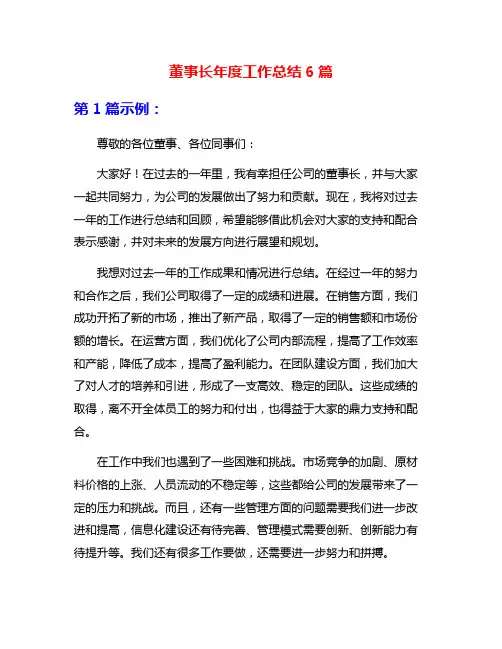 董事长年度工作总结 6 篇

第 1 篇示例：

尊敬的各位董事、各位同事们：

大家好！在过去的一年里，我有幸担任公司的董事长，并与大家一起共同努力，为公司的发展做出了努力和贡献。现在，我将对过去一年的工作进行总结和回顾，希望能够借此机会对大家的支持和配合表示感谢，并对未来的发展方向进行展望和规划。

我想对过去一年的工作成果和情况进行总结。在经过一年的努力和合作之后，我们公司取得了一定的成绩和进展。在销售方面，我们成功开拓了新的市场，推出了新产品，取得了一定的销售额和市场份额的增长。在运营方面，我们优化了公司内部流程，提高了工作效率和产能，降低了成本，提高了盈利能力。在团队建设方面，我们加大了对人才的培养和引进，形成了一支高效、稳定的团队。这些成绩的取得，离不开全体员工的努力和付出，也得益于大家的鼎力支持和配合。

在工作中我们也遇到了一些困难和挑战。市场竞争的加剧、原材料价格的上涨、人员流动的不稳定等，这些都给公司的发展带来了一定的压力和挑战。而且，还有一些管理方面的问题需要我们进一步改进和提高，信息化建设还有待完善、管理模式需要创新、创新能力有待提升等。我们还有很多工作要做，还需要进一步努力和拼搏。